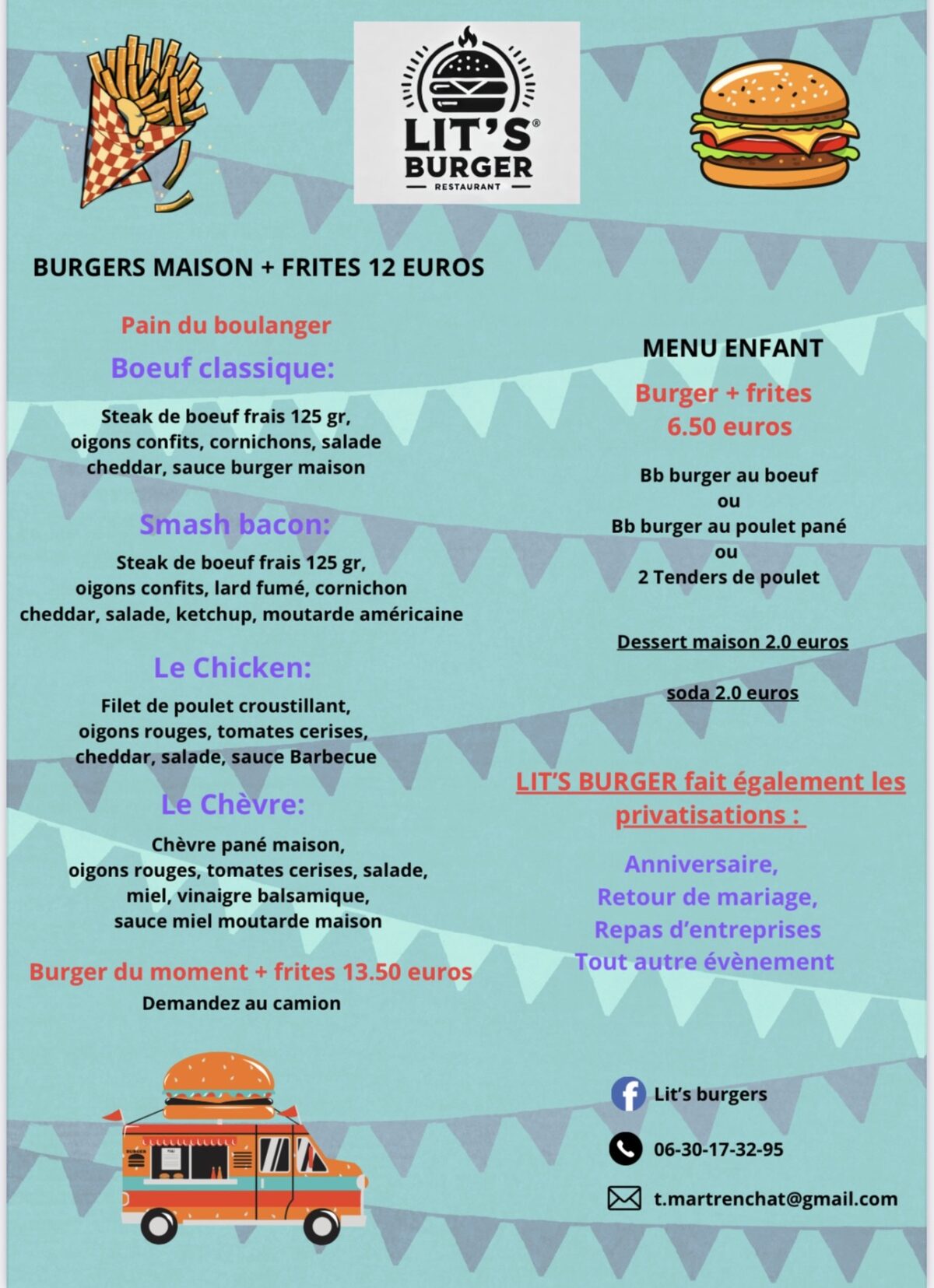 LIT'S® BURGER
RESTAURANT

BURGERS MAISON + FRITES 12 EUROS

Pain du boulanger

Boeuf classique:

Steak de boeuf frais 125 gr, oigons confits, cornichons, salade cheddar, sauce burger maison

Smash bacon:

Steak de boeuf frais 125 gr, oigons confits, lard fumé, cornichon cheddar, salade, ketchup, moutarde américaine

Le Chicken:

Filet de poulet croustillant, oigons rouges, tomates cerises, cheddar, salade, sauce Barbecue

Le Chèvre:

Chèvre pané maison, oigons rouges, tomates cerises, salade, miel, vinaigre balsamique, sauce miel moutarde maison

Burger du moment + frites 13.50 euros
Demandez au camion

MENU ENFANT

Burger + frites
6.50 euros

Bb burger au boeuf
ou
Bb burger au poulet pané
ou
2 Tenders de poulet

Dessert maison 2.0 euros

soda 2.0 euros

LIT'S BURGER fait également les privatisations :

Anniversaire,
Retour de mariage,
Repas d'entreprises
Tout autre évènement

Lit's burgers

06-30-17-32-95

t.martrenchat@gmail.com